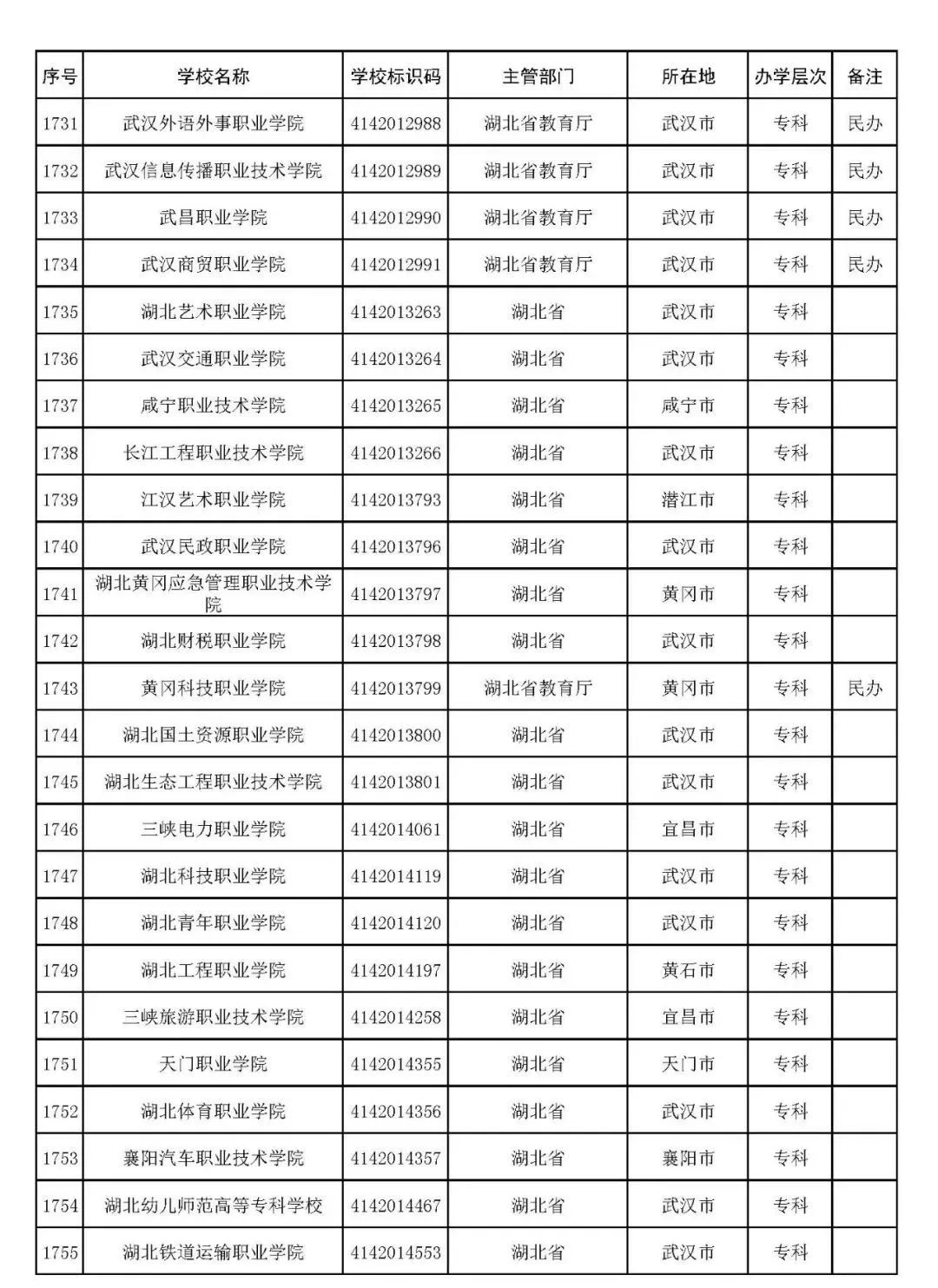 | 序号 | 学校名称 | 学校标识码 | 主管部门 | 所在地 | 办学层次 | 备注 |
|---|---|---|---|---|---|---|
| 1731 | 武汉外语外事职业学院 | 4142012988 | 湖北省教育厅 | 武汉市 | 专科 | 民办 |
| 1732 | 武汉信息传播职业技术学院 | 4142012989 | 湖北省教育厅 | 武汉市 | 专科 | 民办 |
| 1733 | 武昌职业学院 | 4142012990 | 湖北省教育厅 | 武汉市 | 专科 | 民办 |
| 1734 | 武汉商贸职业学院 | 4142012991 | 湖北省教育厅 | 武汉市 | 专科 | 民办 |
| 1735 | 湖北艺术职业学院 | 4142013263 | 湖北省 | 武汉市 | 专科 | |
| 1736 | 武汉交通职业学院 | 4142013264 | 湖北省 | 武汉市 | 专科 | |
| 1737 | 咸宁职业技术学院 | 4142013265 | 湖北省 | 咸宁市 | 专科 | |
| 1738 | 长江工程职业技术学院 | 4142013266 | 湖北省 | 武汉市 | 专科 | |
| 1739 | 江汉艺术职业学院 | 4142013793 | 湖北省 | 潜江市 | 专科 | |
| 1740 | 武汉民政职业学院 | 4142013796 | 湖北省 | 武汉市 | 专科 | |
| 1741 | 湖北黄冈应急管理职业技术学院 | 4142013797 | 湖北省 | 黄冈市 | 专科 | |
| 1742 | 湖北财税职业学院 | 4142013798 | 湖北省 | 武汉市 | 专科 | |
| 1743 | 黄冈科技职业学院 | 4142013799 | 湖北省教育厅 | 黄冈市 | 专科 | 民办 |
| 1744 | 湖北国土资源职业学院 | 4142013800 | 湖北省 | 武汉市 | 专科 | |
| 1745 | 湖北生态工程职业技术学院 | 4142013801 | 湖北省 | 武汉市 | 专科 | |
| 1746 | 三峡电力职业学院 | 4142014061 | 湖北省 | 宜昌市 | 专科 | |
| 1747 | 湖北科技职业学院 | 4142014119 | 湖北省 | 武汉市 | 专科 | |
| 1748 | 湖北青年职业学院 | 4142014120 | 湖北省 | 武汉市 | 专科 | |
| 1749 | 湖北工程职业学院 | 4142014197 | 湖北省 | 黄石市 | 专科 | |
| 1750 | 三峡旅游职业技术学院 | 4142014258 | 湖北省 | 宜昌市 | 专科 | |
| 1751 | 天门职业学院 | 4142014355 | 湖北省 | 天门市 | 专科 | |
| 1752 | 湖北体育职业学院 | 4142014356 | 湖北省 | 武汉市 | 专科 | |
| 1753 | 襄阳汽车职业技术学院 | 4142014357 | 湖北省 | 襄阳市 | 专科 | |
| 1754 | 湖北幼儿师范高等专科学校 | 4142014467 | 湖北省 | 武汉市 | 专科 | |
| 1755 | 湖北铁道运输职业学院 | 4142014553 | 湖北省 | 武汉市 | 专科 | |